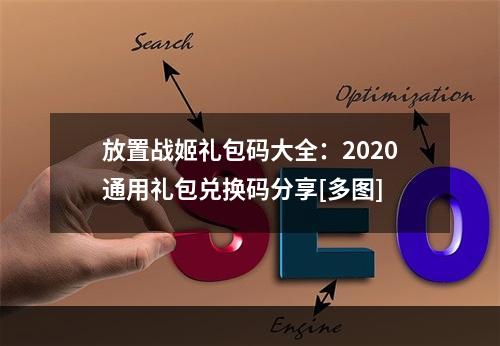 Search

Optimization

放置战姬礼包码大全：2020通用礼包兑换码分享[多图]

SEO

Engine